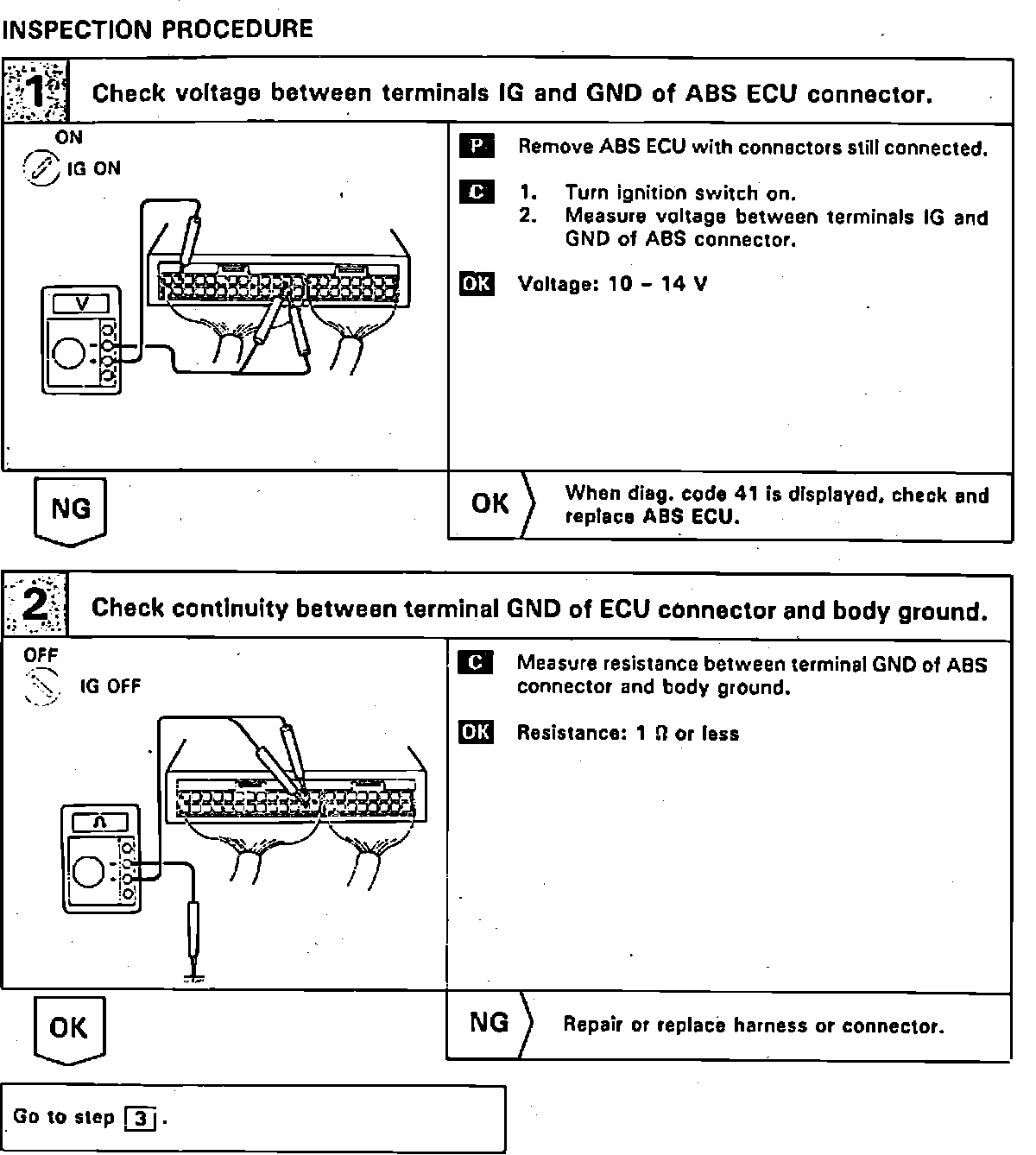 INSPECTION PROCEDURE

1 Check voltage between terminals IG and GND of ABS ECU connector.

ON
IG ON

V

P Remove ABS ECU with connectors still connected.

C 1. Turn ignition switch on.
2. Measure voltage between terminals IG and GND of ABS connector.

OK Voltage: 10 – 14 V

NG

OK When diag. code 41 is displayed, check and replace ABS ECU.

2 Check continuity between terminal GND of ECU connector and body ground.

OFF
IG OFF

Ω

C Measure resistance between terminal GND of ABS connector and body ground.

OK Resistance: 1 Ω or less

OK

NG Repair or replace harness or connector.

Go to step 3.